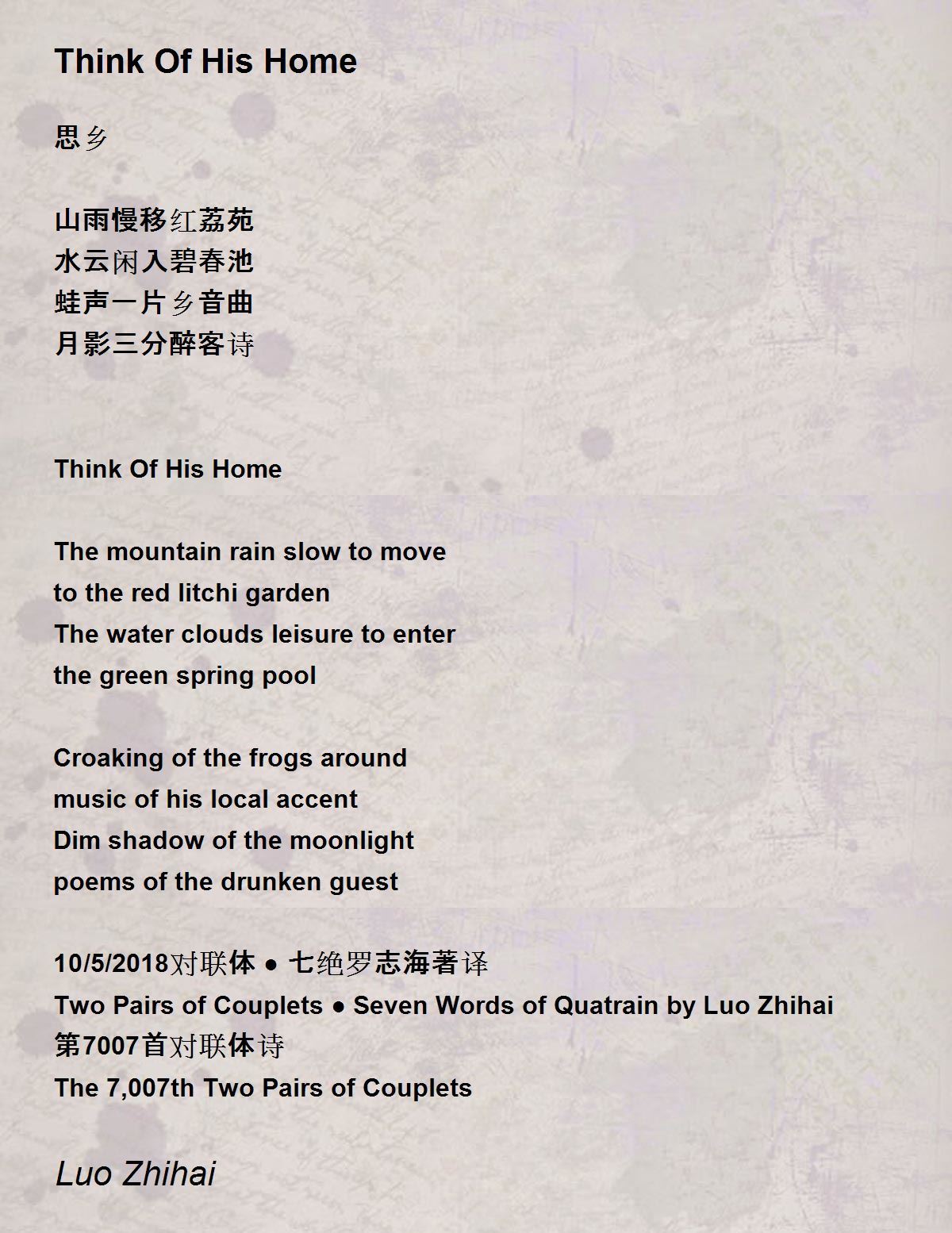 Think Of His Home

思乡

山雨慢移红荔苑
水云闲入碧春池
蛙声一片乡音曲
月影三分醉客诗

Think Of His Home

The mountain rain slow to move
to the red litchi garden
The water clouds leisure to enter
the green spring pool

Croaking of the frogs around
music of his local accent
Dim shadow of the moonlight
poems of the drunken guest

10/5/2018对联体 • 七绝罗志海著译
Two Pairs of Couplets • Seven Words of Quatrain by Luo Zhihai
第7007首对联体诗
The 7,007th Two Pairs of Couplets

Luo Zhihai